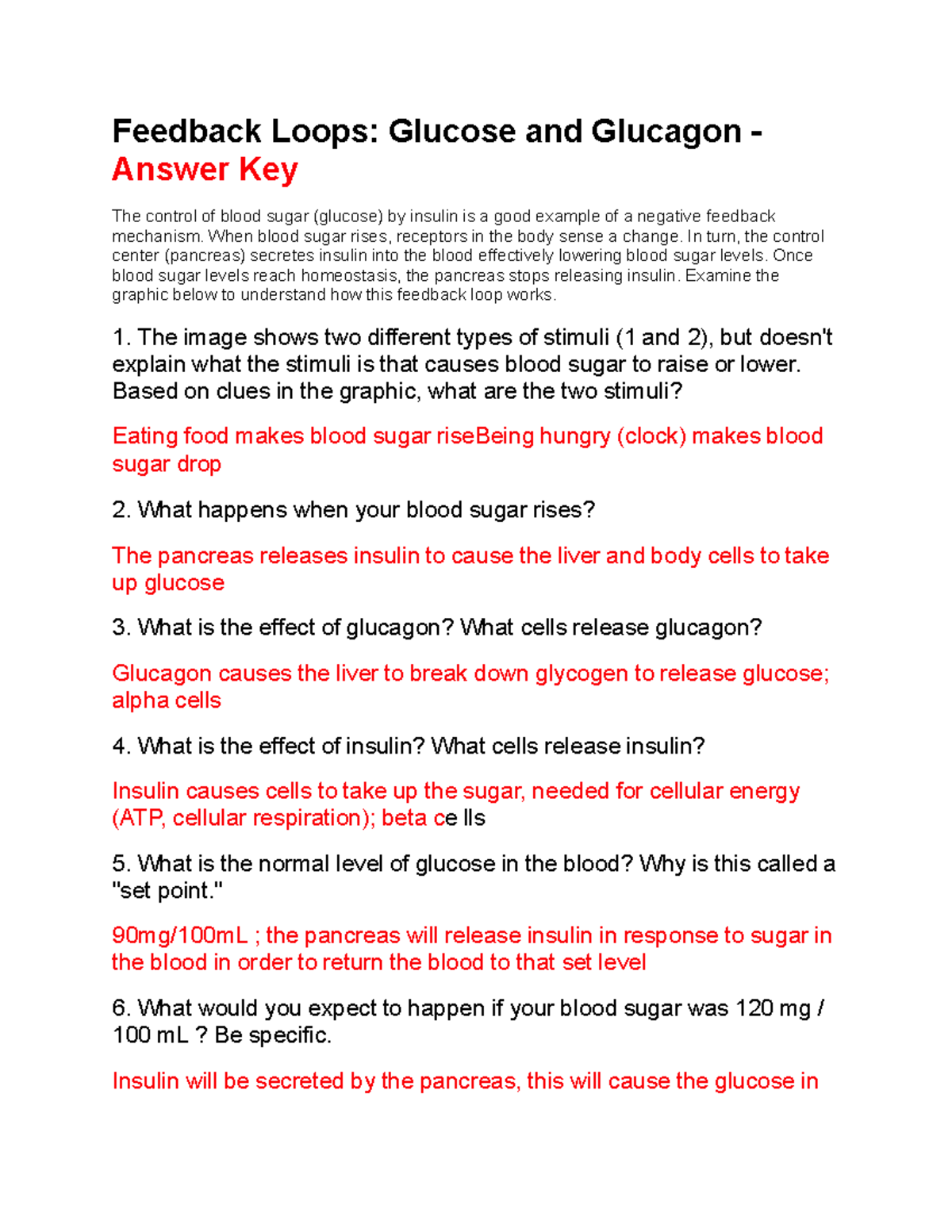 Feedback Loops: Glucose and Glucagon - Answer Key

The control of blood sugar (glucose) by insulin is a good example of a negative feedback mechanism. When blood sugar rises, receptors in the body sense a change. In turn, the control center (pancreas) secretes insulin into the blood effectively lowering blood sugar levels. Once blood sugar levels reach homeostasis, the pancreas stops releasing insulin. Examine the graphic below to understand how this feedback loop works.

1. The image shows two different types of stimuli (1 and 2), but doesn't explain what the stimuli is that causes blood sugar to raise or lower. Based on clues in the graphic, what are the two stimuli?

Eating food makes blood sugar riseBeing hungry (clock) makes blood sugar drop

2. What happens when your blood sugar rises?

The pancreas releases insulin to cause the liver and body cells to take up glucose

3. What is the effect of glucagon? What cells release glucagon?

Glucagon causes the liver to break down glycogen to release glucose; alpha cells

4. What is the effect of insulin? What cells release insulin?

Insulin causes cells to take up the sugar, needed for cellular energy (ATP, cellular respiration); beta ce lls

5. What is the normal level of glucose in the blood? Why is this called a "set point."

90mg/100mL ; the pancreas will release insulin in response to sugar in the blood in order to return the blood to that set level

6. What would you expect to happen if your blood sugar was 120 mg / 100 mL ? Be specific.

Insulin will be secreted by the pancreas, this will cause the glucose in